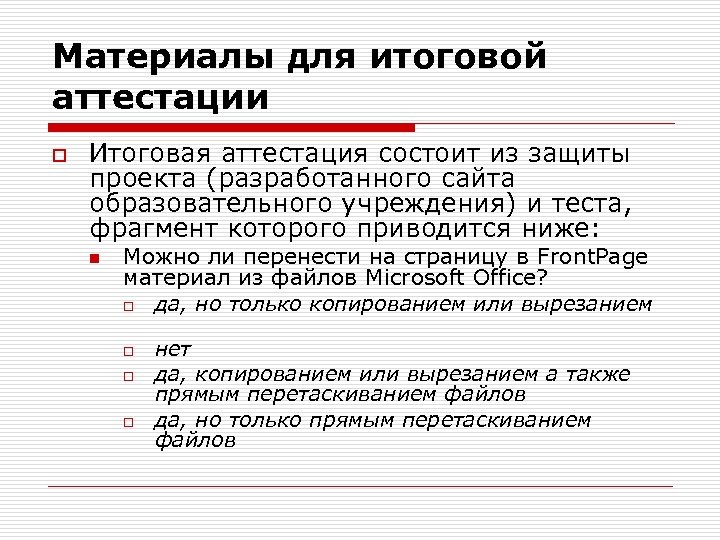 Материалы для итоговой аттестации

Итоговая аттестация состоит из защиты проекта (разработанного сайта образовательного учреждения) и теста, фрагмент которого приводится ниже:

Можно ли перенести на страницу в FrontPage материал из файлов Microsoft Office?

да, но только копированием или вырезанием

нет

да, копированием или вырезанием а также прямым перетаскиванием файлов

да, но только прямым перетаскиванием файлов